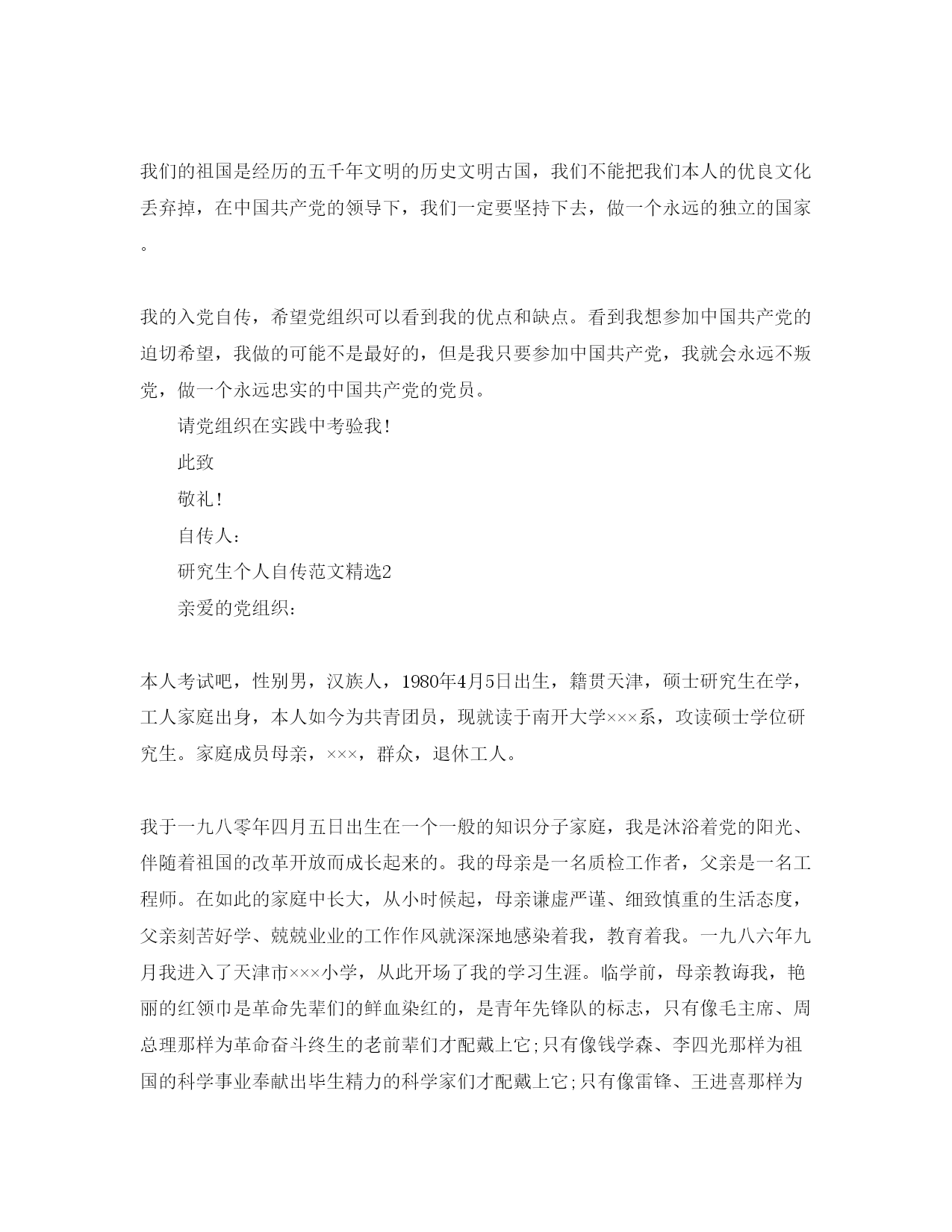 我们的祖国是经历的五千年文明的历史文明古国，我们不能把我们本人的优良文化丢弃掉，在中国共产党的领导下，我们一定要坚持下去，做一个永远的独立的国家。

我的入党自传，希望党组织可以看到我的优点和缺点。看到我想参加中国共产党的迫切希望，我做的可能不是最好的，但是我只要参加中国共产党，我就会永远不叛党，做一个永远忠实的中国共产党的党员。

请党组织在实践中考验我！

此致

敬礼！

自传人：

研究生个人自传范文精选2

亲爱的党组织：

本人考试吧，性别男，汉族人，1980年4月5日出生，籍贯天津，硕士研究生在学，工人家庭出身，本人如今为共青团员，现就读于南开大学×××系，攻读硕士学位研究生。家庭成员母亲，×××，群众，退休工人。

我于一九八零年四月五日出生在一个一般的知识分子家庭，我是沐浴着党的阳光、伴随着祖国的改革开放而成长起来的。我的母亲是一名质检工作者，父亲是一名工程师。在如此的家庭中长大，从小时候起，母亲谦虚严谨、细致慎重的生活态度，父亲刻苦好学、兢兢业业的工作作风就深深地感染着我，教育着我。一九八六年九月我进入了天津市×××小学，从此开场了我的学习生涯。临学前，母亲教诲我，艳丽的红领巾是革命先辈们的鲜血染红的，是青年先锋队的标志，只有像毛主席、周总理那样为革命奋斗终生的老前辈们才配戴上它;只有像钱学森、李四光那样为祖国的科学事业奉献出毕生精力的科学家们才配戴上它;只有像雷锋、王进喜那样为